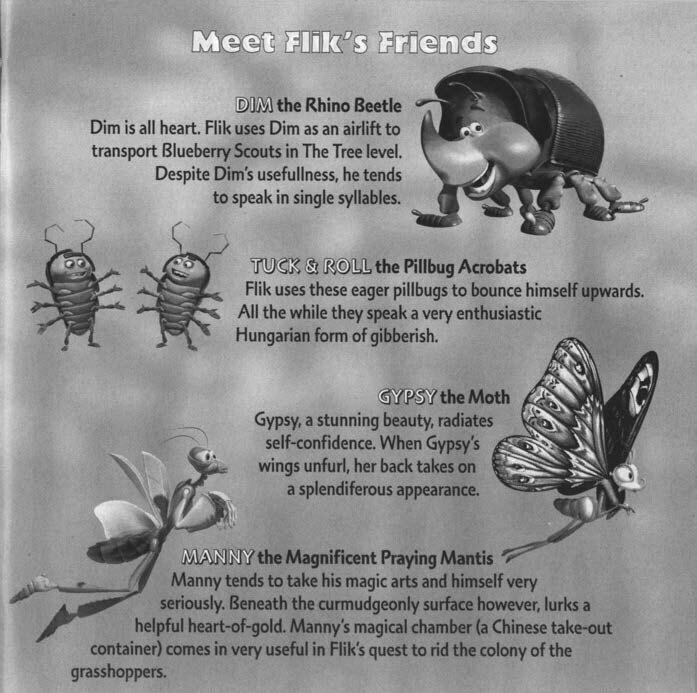 Meet Flik's Friends

DIM the Rhino Beetle
Dim is all heart. Flik uses Dim as an airlift to transport Blueberry Scouts in The Tree level. Despite Dim's usefullness, he tends to speak in single syllables.

TUCK & ROLL the Pillbug Acrobats
Flik uses these eager pillbugs to bounce himself upwards. All the while they speak a very enthusiastic Hungarian form of gibberish.

GYPSY the Moth
Gypsy, a stunning beauty, radiates self-confidence. When Gypsy's wings unfurl, her back takes on a splendiferous appearance.

MANNY the Magnificent Praying Mantis
Manny tends to take his magic arts and himself very seriously. Beneath the curmudgeonly surface however, lurks a helpful heart-of-gold. Manny's magical chamber (a Chinese take-out container) comes in very useful in Flik's quest to rid the colony of the grasshoppers.